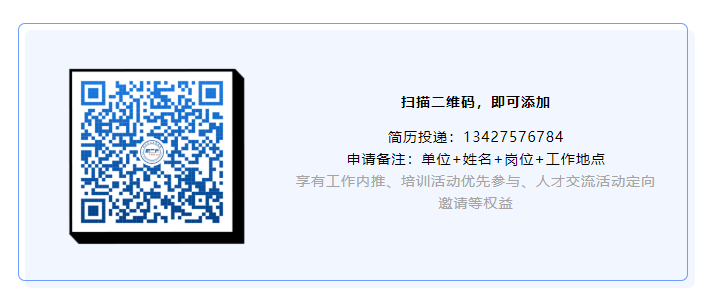 扫描二维码，即可添加

简历投递：13427576784
申请备注：单位+姓名+岗位+工作地点
享有工作内推、培训活动优先参与、人才交流活动定向邀请等权益